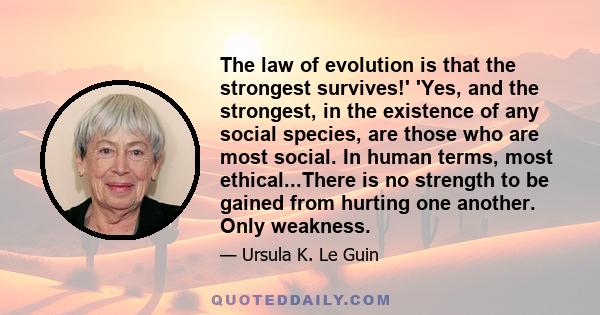 The law of evolution is that the strongest survives!' 'Yes, and the strongest, in the existence of any social species, are those who are most social. In human terms, most ethical...There is no strength to be gained from hurting one another. Only weakness.

— Ursula K. Le Guin

QUOTEDDAILY.COM